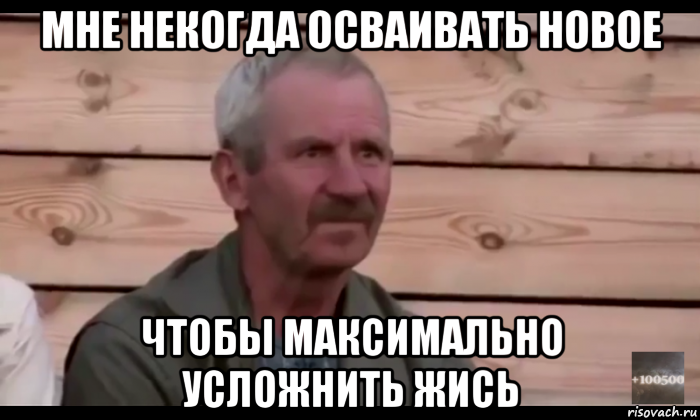 МНЕ НЕКОГДА ОСВАИВАТЬ НОВОЕ

ЧТОБЫ МАКСИМАЛЬНО УСЛОЖНИТЬ ЖИСЬ

+100500

risovach.ru